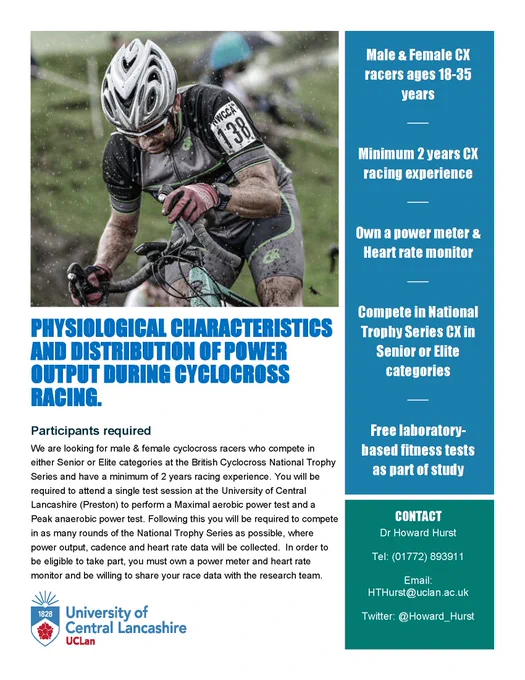 NWCCA 138

PHYSIOLOGICAL CHARACTERISTICS AND DISTRIBUTION OF POWER OUTPUT DURING CYCLOCROSS RACING.

Participants required

We are looking for male & female cyclocross racers who compete in either Senior or Elite categories at the British Cyclocross National Trophy Series and have a minimum of 2 years racing experience. You will be required to attend a single test session at the University of Central Lancashire (Preston) to perform a Maximal aerobic power test and a Peak anaerobic power test. Following this you will be required to compete in as many rounds of the National Trophy Series as possible, where power output, cadence and heart rate data will be collected. In order to be eligible to take part, you must own a power meter and heart rate monitor and be willing to share your race data with the research team.

1828 University of Central Lancashire UCLan

Male & Female CX racers ages 18-35 years

Minimum 2 years CX racing experience

Own a power meter & Heart rate monitor

Compete in National Trophy Series CX in Senior or Elite categories

Free laboratory-based fitness tests as part of study

CONTACT
Dr Howard Hurst

Tel: (01772) 893911

Email:
HTHurst@uclan.ac.uk

Twitter: @Howard_Hurst